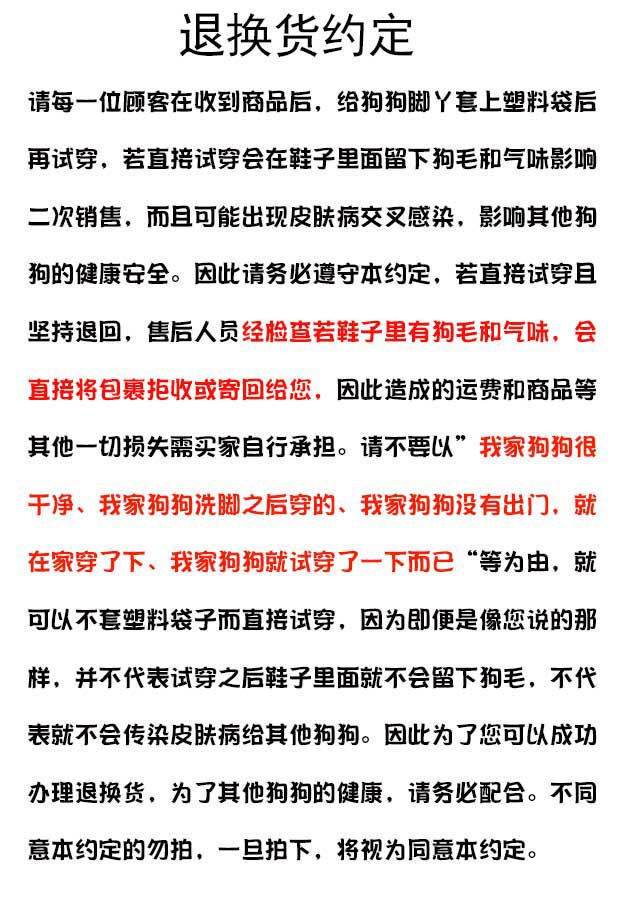 退换货约定

请每一位顾客在收到商品后，给狗狗脚丫套上塑料袋后再试穿，若直接试穿会在鞋子里面留下狗毛和气味影响二次销售，而且可能出现皮肤病交叉感染，影响其他狗狗的健康安全。因此请务必遵守本约定，若直接试穿且坚持退回，售后人员经检查若鞋子里有狗毛和气味，会直接将包裹拒收或寄回给您，因此造成的运费和商品等其他一切损失需买家自行承担。请不要以”我家狗狗很干净、我家狗狗洗脚之后穿的、我家狗狗没有出门，就在家穿了下、我家狗狗就试穿了一下而已“等为由，就可以不套塑料袋子而直接试穿，因为即便是像您说的那样，并不代表试穿之后鞋子里面就不会留下狗毛，不代表就不会传染皮肤病给其他狗狗。因此为了您可以成功办理退换货，为了其他狗狗的健康，请务必配合。不同意本约定的勿拍，一旦拍下，将视为同意本约定。